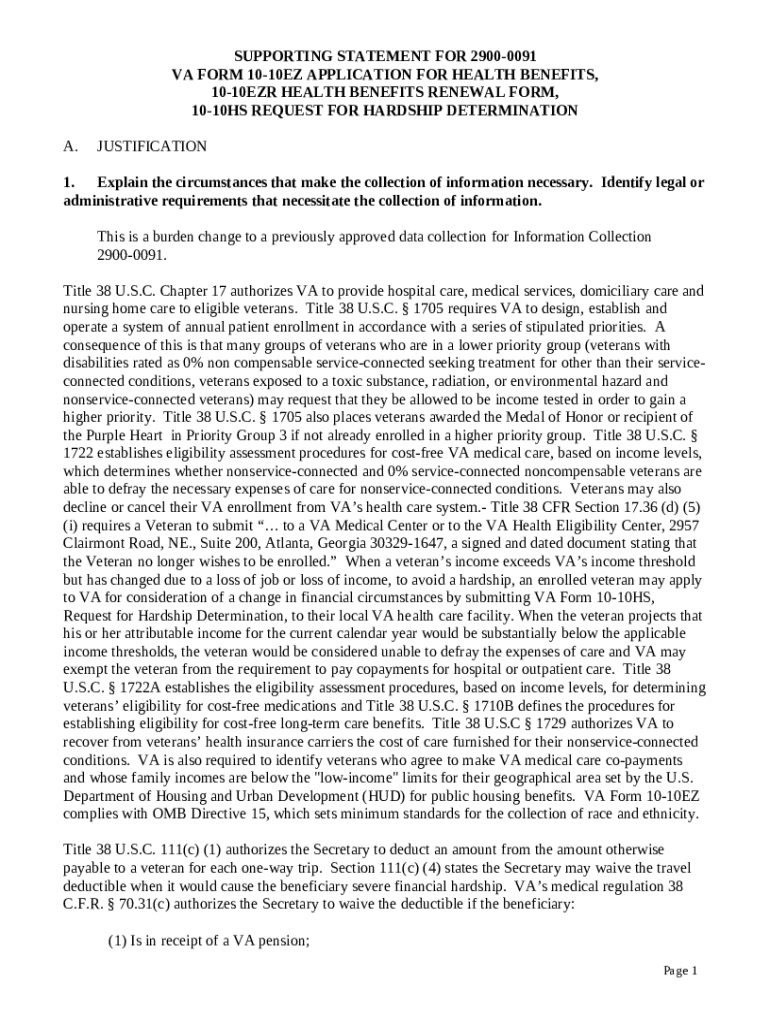 SUPPORTING STATEMENT FOR 2900-0091
VA FORM 10-10EZ APPLICATION FOR HEALTH BENEFITS,
10-10EZR HEALTH BENEFITS RENEWAL FORM,
10-10HS REQUEST FOR HARDSHIP DETERMINATION

A. JUSTIFICATION

1. Explain the circumstances that make the collection of information necessary. Identify legal or administrative requirements that necessitate the collection of information.

This is a burden change to a previously approved data collection for Information Collection 2900-0091.

Title 38 U.S.C. Chapter 17 authorizes VA to provide hospital care, medical services, domiciliary care and nursing home care to eligible veterans. Title 38 U.S.C. § 1705 requires VA to design, establish and operate a system of annual patient enrollment in accordance with a series of stipulated priorities. A consequence of this is that many groups of veterans who are in a lower priority group (veterans with disabilities rated as 0% non compensable service-connected seeking treatment for other than their service-connected conditions, veterans exposed to a toxic substance, radiation, or environmental hazard and nonservice-connected veterans) may request that they be allowed to be income tested in order to gain a higher priority. Title 38 U.S.C. § 1705 also places veterans awarded the Medal of Honor or recipient of the Purple Heart in Priority Group 3 if not already enrolled in a higher priority group. Title 38 U.S.C. § 1722 establishes eligibility assessment procedures for cost-free VA medical care, based on income levels, which determines whether nonservice-connected and 0% service-connected noncompensable veterans are able to defray the necessary expenses of care for nonservice-connected conditions. Veterans may also decline or cancel their VA enrollment from VA's health care system.- Title 38 CFR Section 17.36 (d) (5) (i) requires a Veteran to submit "… to a VA Medical Center or to the VA Health Eligibility Center, 2957 Clairmont Road, NE., Suite 200, Atlanta, Georgia 30329-1647, a signed and dated document stating that the Veteran no longer wishes to be enrolled." When a veteran's income exceeds VA's income threshold but has changed due to a loss of job or loss of income, to avoid a hardship, an enrolled veteran may apply to VA for consideration of a change in financial circumstances by submitting VA Form 10-10HS, Request for Hardship Determination, to their local VA health care facility. When the veteran projects that his or her attributable income for the current calendar year would be substantially below the applicable income thresholds, the veteran would be considered unable to defray the expenses of care and VA may exempt the veteran from the requirement to pay copayments for hospital or outpatient care. Title 38 U.S.C. § 1722A establishes the eligibility assessment procedures, based on income levels, for determining veterans' eligibility for cost-free medications and Title 38 U.S.C. § 1710B defines the procedures for establishing eligibility for cost-free long-term care benefits. Title 38 U.S.C § 1729 authorizes VA to recover from veterans' health insurance carriers the cost of care furnished for their nonservice-connected conditions. VA is also required to identify veterans who agree to make VA medical care co-payments and whose family incomes are below the "low-income" limits for their geographical area set by the U.S. Department of Housing and Urban Development (HUD) for public housing benefits. VA Form 10-10EZ complies with OMB Directive 15, which sets minimum standards for the collection of race and ethnicity.

Title 38 U.S.C. 111(c) (1) authorizes the Secretary to deduct an amount from the amount otherwise payable to a veteran for each one-way trip. Section 111(c) (4) states the Secretary may waive the travel deductible when it would cause the beneficiary severe financial hardship. VA's medical regulation 38 C.F.R. § 70.31(c) authorizes the Secretary to waive the deductible if the beneficiary:

(1) Is in receipt of a VA pension;

Page 1